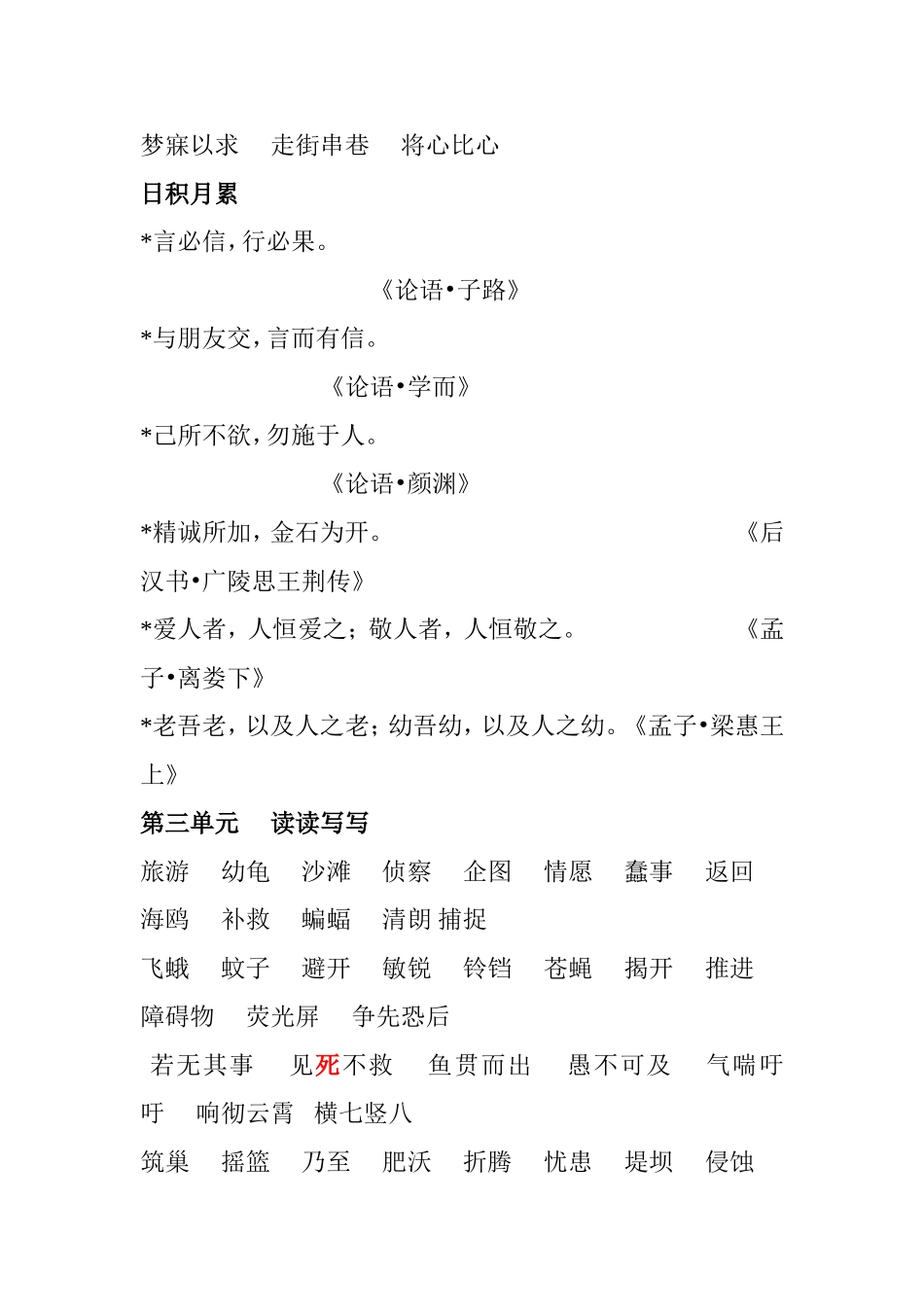 梦寐以求　走街串巷　将心比心

日积月累

*言必信，行必果。

《论语•子路》

*与朋友交，言而有信。

《论语•学而》

*己所不欲，勿施于人。

《论语•颜渊》

*精诚所加，金石为开。　《后汉书•广陵思王荆传》

*爱人者，人恒爱之；敬人者，人恒敬之。　《孟子•离娄下》

*老吾老，以及人之老；幼吾幼，以及人之幼。《孟子•梁惠王上》

第三单元　读读写写

旅游　幼龟　沙滩　侦察　企图　情愿　蠢事　返回　海鸥　补救　蝙蝠　清朗 捕捉

飞蛾　蚊子　避开　敏锐　铃铛　苍蝇　揭开　推进　障碍物　荧光屏　争先恐后

若无其事　见死不救　鱼贯而出　愚不可及　气喘吁吁　响彻云霄　横七竖八

筑巢　摇篮　乃至　肥沃　折腾　忧患　堤坝　侵蚀